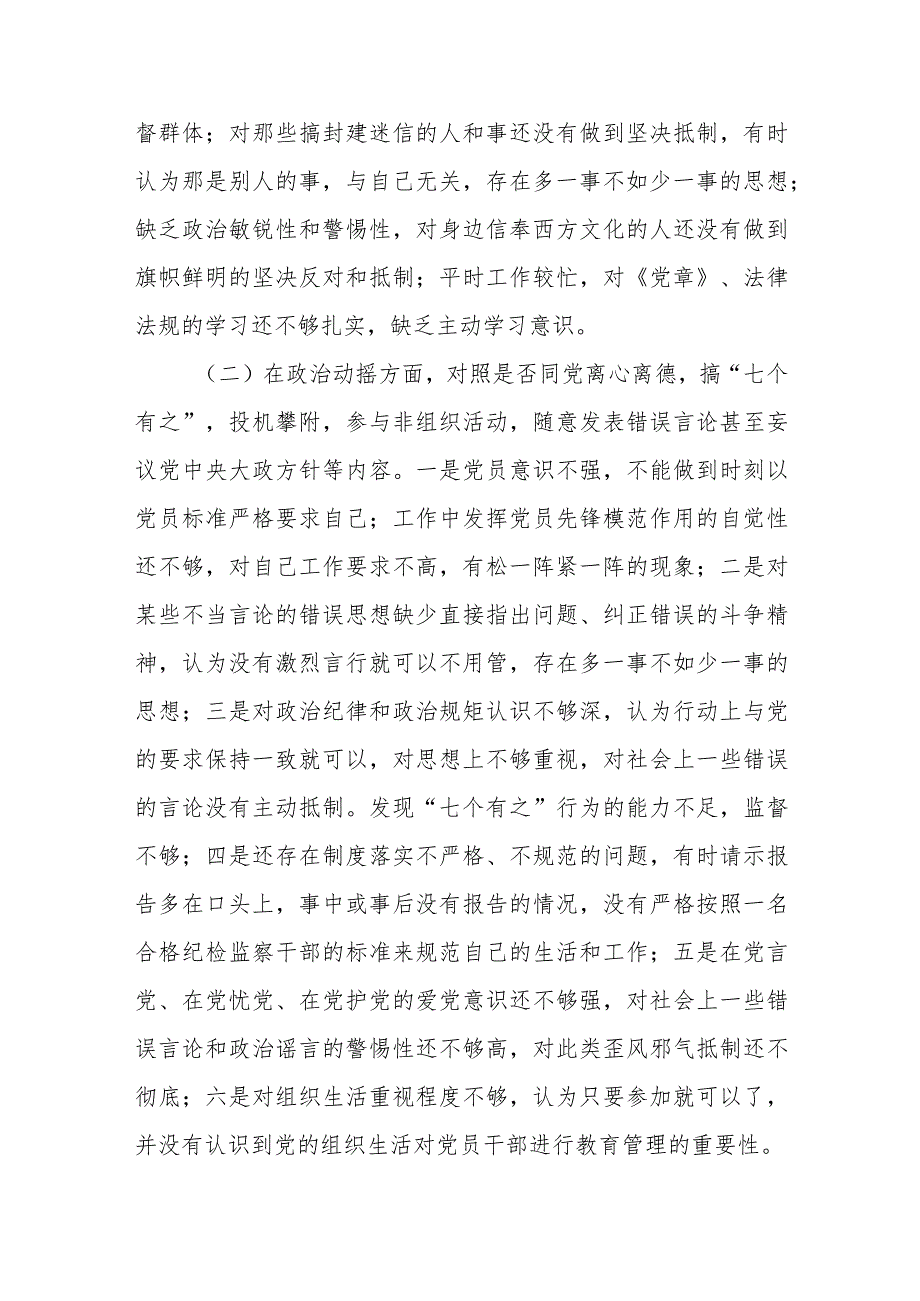 督群体；对那些搞封建迷信的人和事还没有做到坚决抵制，有时认为那是别人的事，与自己无关，存在多一事不如少一事的思想；缺乏政治敏锐性和警惕性，对身边信奉西方文化的人还没有做到旗帜鲜明的坚决反对和抵制；平时工作较忙，对《党章》、法律法规的学习还不够扎实，缺乏主动学习意识。

（二）在政治动摇方面，对照是否同党离心离德，搞“七个有之”，投机攀附，参与非组织活动，随意发表错误言论甚至妄议党中央大政方针等内容。一是党员意识不强，不能做到时刻以党员标准严格要求自己；工作中发挥党员先锋模范作用的自觉性还不够，对自己工作要求不高，有松一阵紧一阵的现象；二是对某些不当言论的错误思想缺少直接指出问题、纠正错误的斗争精神，认为没有激烈言行就可以不用管，存在多一事不如少一事的思想；三是对政治纪律和政治规矩认识不够深，认为行动上与党的要求保持一致就可以，对思想上不够重视，对社会上一些错误的言论没有主动抵制。发现“七个有之”行为的能力不足，监督不够；四是还存在制度落实不严格、不规范的问题，有时请示报告多在口头上，事中或事后没有报告的情况，没有严格按照一名合格纪检监察干部的标准来规范自己的生活和工作；五是在党言党、在党忧党、在党护党的爱党意识还不够强，对社会上一些错误言论和政治谣言的警惕性还不够高，对此类歪风邪气抵制还不彻底；六是对组织生活重视程度不够，认为只要参加就可以了，并没有认识到党的组织生活对党员干部进行教育管理的重要性。